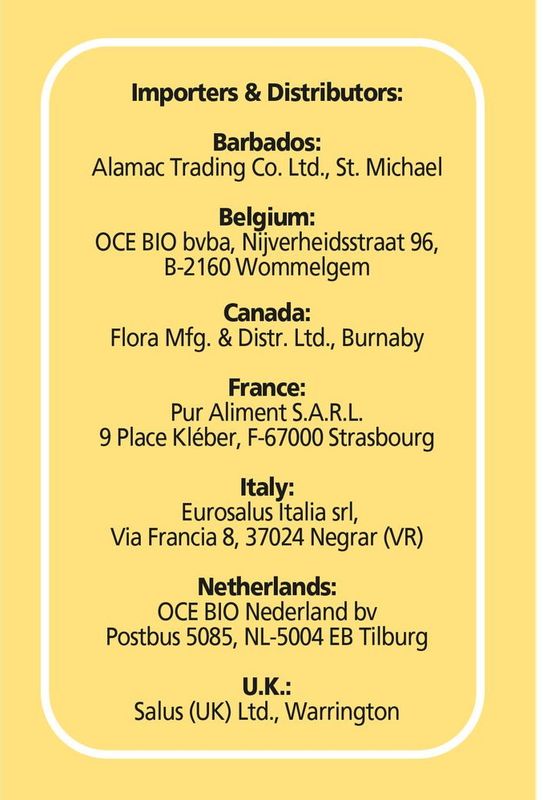 Importers & Distributors:

Barbados:
Alamac Trading Co. Ltd., St. Michael

Belgium:
OCE BIO bvba, Nijverheidsstraat 96,
B-2160 Wommelgem

Canada:
Flora Mfg. & Distr. Ltd., Burnaby

France:
Pur Aliment S.A.R.L.
9 Place Kléber, F-67000 Strasbourg

Italy:
Eurosalus Italia srl,
Via Francia 8, 37024 Negrar (VR)

Netherlands:
OCE BIO Nederland bv
Postbus 5085, NL-5004 EB Tilburg

U.K.:
Salus (UK) Ltd., Warrington